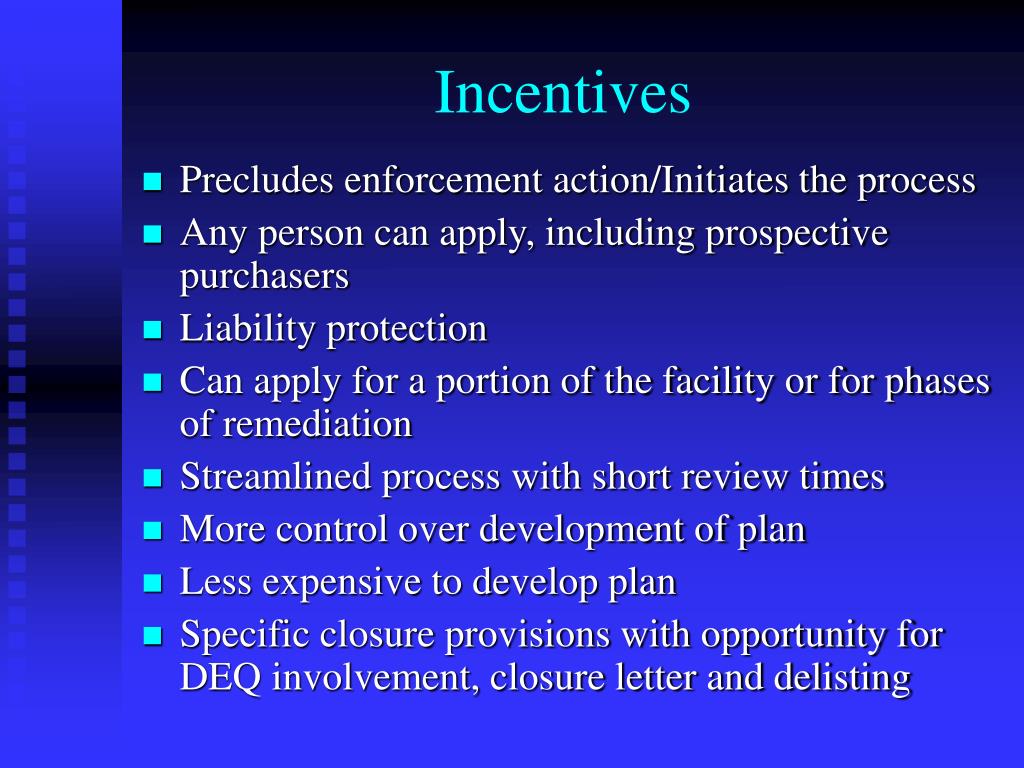 Incentives

- Precludes enforcement action/Initiates the process
- Any person can apply, including prospective purchasers
- Liability protection
- Can apply for a portion of the facility or for phases of remediation
- Streamlined process with short review times
- More control over development of plan
- Less expensive to develop plan
- Specific closure provisions with opportunity for DEQ involvement, closure letter and delisting